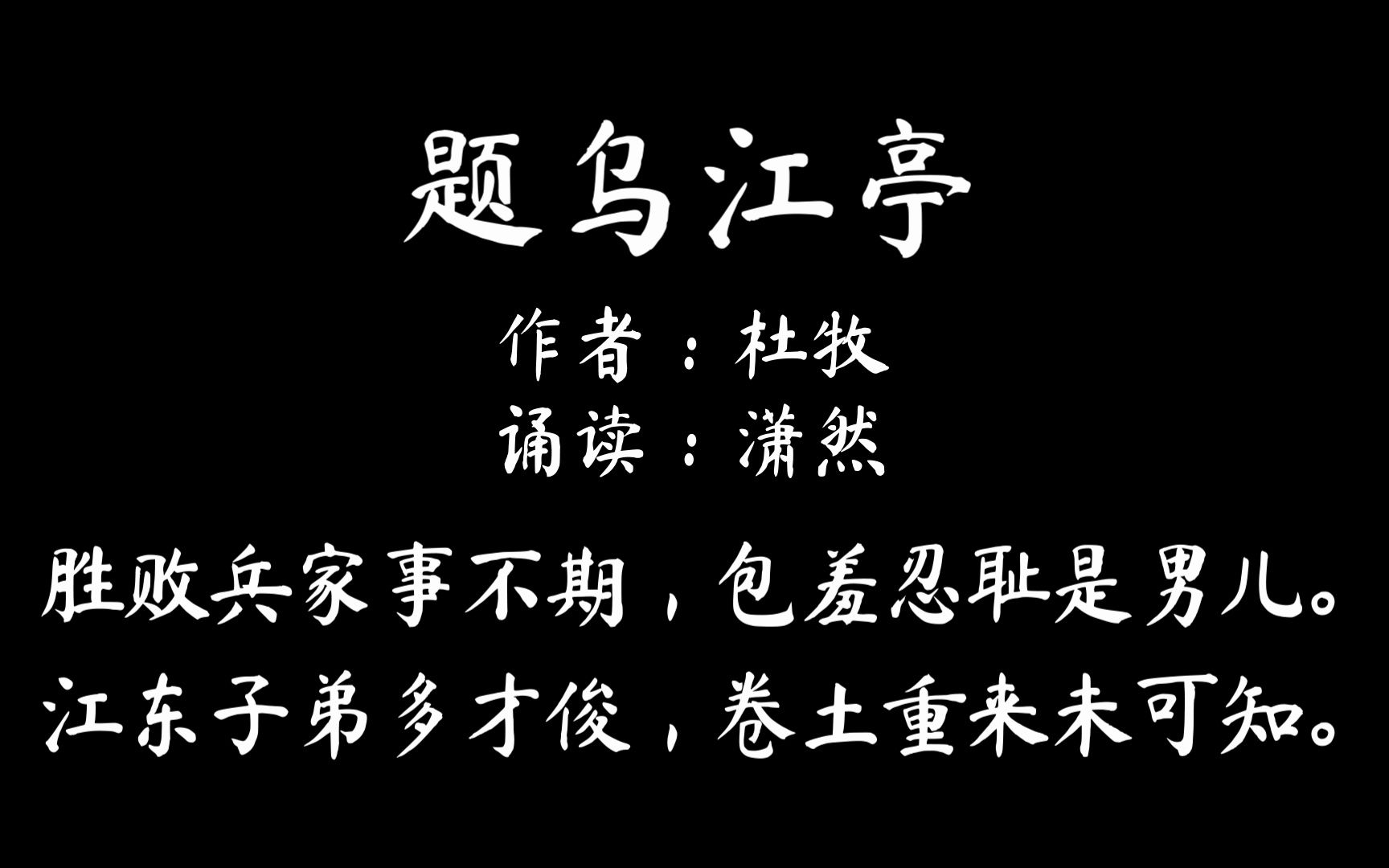 题乌江亭

作者：杜牧

诵读：潇然

胜败兵家事不期，包羞忍耻是男儿。
江东子弟多才俊，卷土重来未可知。